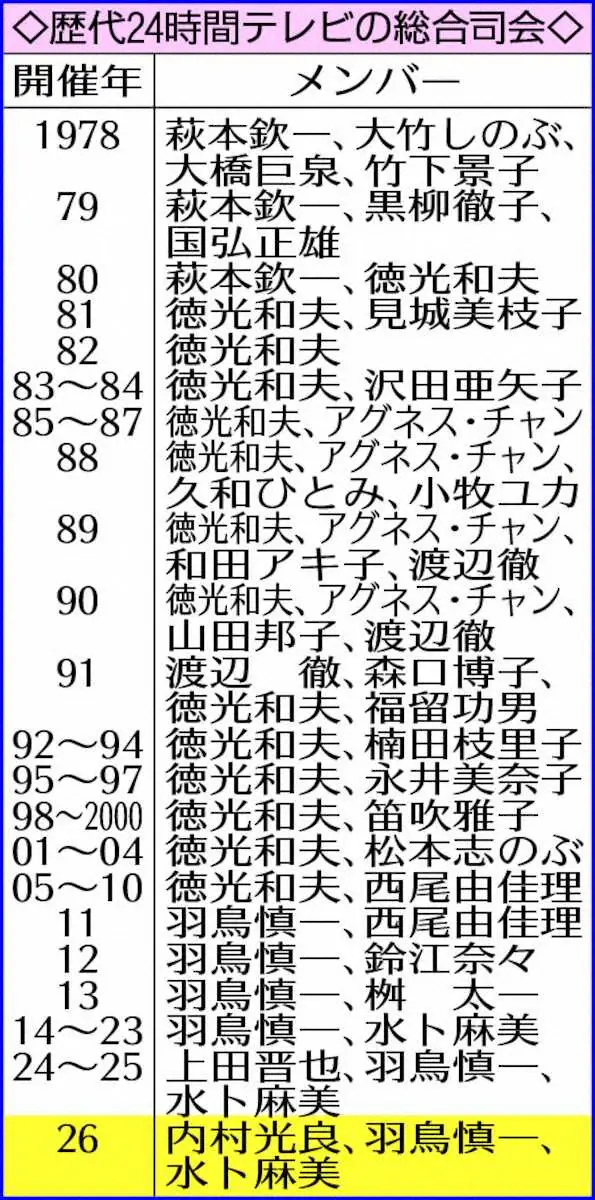 ◇歴代24時間テレビの総合司会◇

| 開催年 | メンバー |
|---|---|
| 1978 | 萩本欽一、大竹しのぶ、大橋巨泉、竹下景子 |
| 79 | 萩本欽一、黒柳徹子、国弘正雄 |
| 80 | 萩本欽一、徳光和夫 |
| 81 | 徳光和夫、見城美枝子 |
| 82 | 徳光和夫 |
| 83～84 | 徳光和夫、沢田亜矢子 |
| 85～87 | 徳光和夫、アグネス・チャン |
| 88 | 徳光和夫、アグネス・チャン、久和ひとみ、小牧ユカ |
| 89 | 徳光和夫、アグネス・チャン、和田アキ子、渡辺徹 |
| 90 | 徳光和夫、アグネス・チャン、山田邦子、渡辺徹 |
| 91 | 渡辺　徹、森口博子、徳光和夫、福留功男 |
| 92～94 | 徳光和夫、楠田枝里子 |
| 95～97 | 徳光和夫、永井美奈子 |
| 98～2000 | 徳光和夫、笛吹雅子 |
| 01～04 | 徳光和夫、松本志のぶ |
| 05～10 | 徳光和夫、西尾由佳理 |
| 11 | 羽鳥慎一、西尾由佳理 |
| 12 | 羽鳥慎一、鈴江奈々 |
| 13 | 羽鳥慎一、桝　太一 |
| 14～23 | 羽鳥慎一、水卜麻美 |
| 24～25 | 上田晋也、羽鳥慎一、水卜麻美 |
| 26 | 内村光良、羽鳥慎一、水卜麻美 |